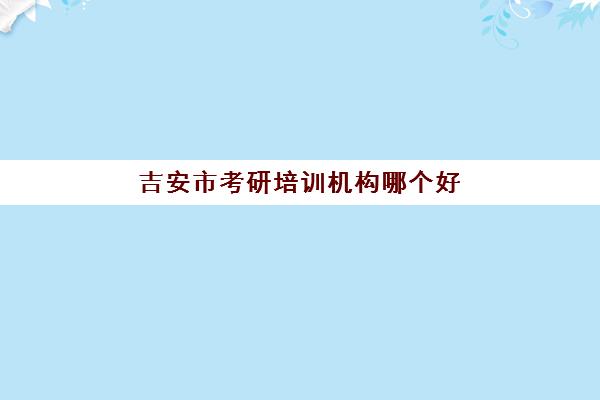 吉安市考研培训机构哪个好